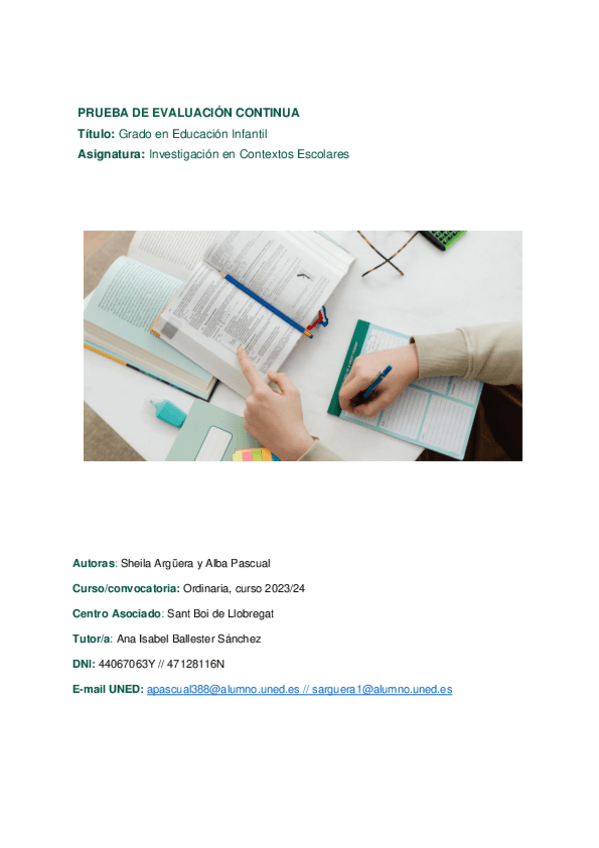 PRUEBA DE EVALUACIÓN CONTINUA
Título: Grado en Educación Infantil
Asignatura: Investigación en Contextos Escolares

Autoras: Sheila Argüera y Alba Pascual

Curso/convocatoria: Ordinaria, curso 2023/24

Centro Asociado: Sant Boi de Llobregat

Tutor/a: Ana Isabel Ballester Sánchez

DNI: 44067063Y // 47128116N

E-mail UNED: apascual388@alumno.uned.es // sarguera1@alumno.uned.es